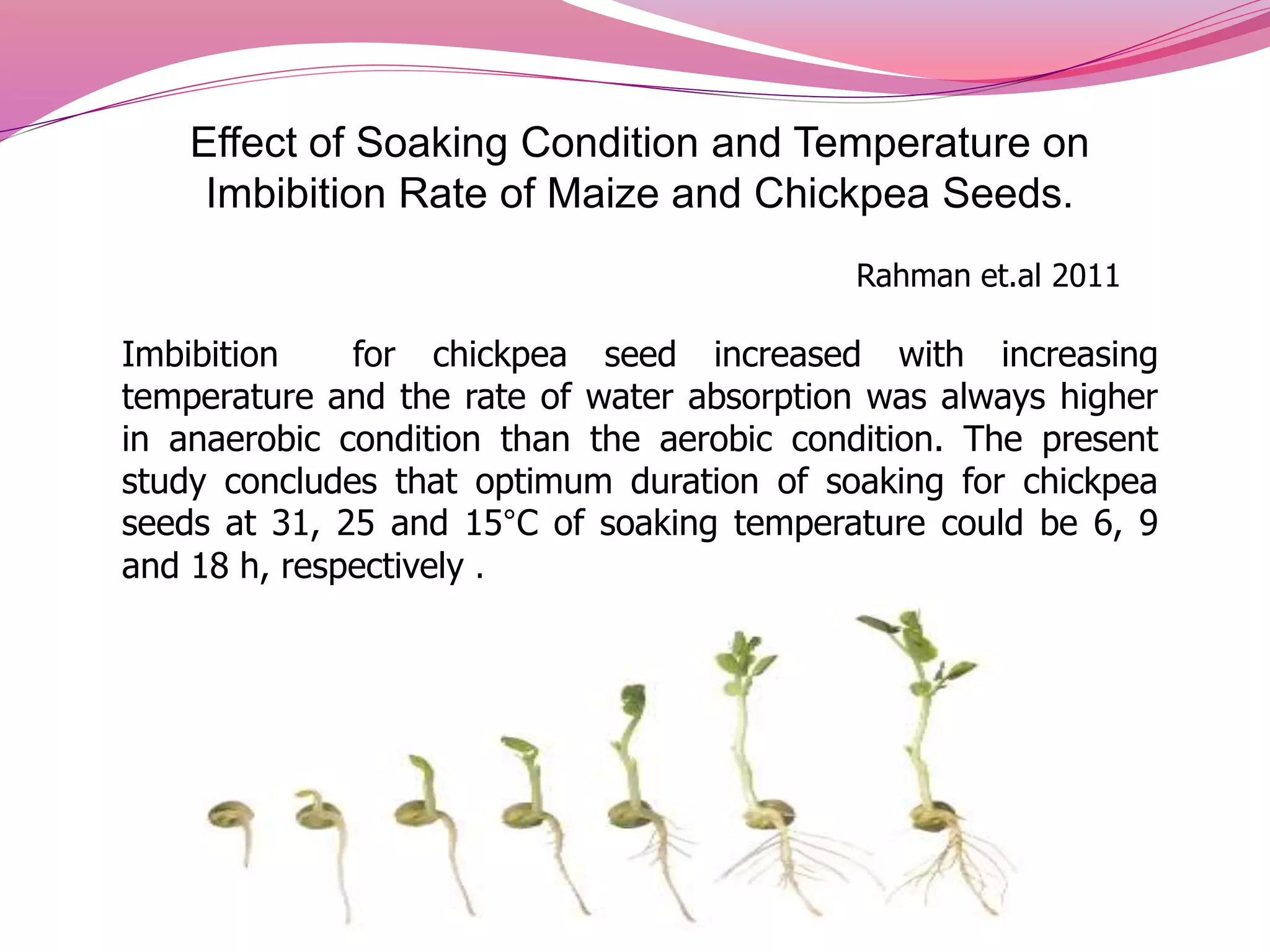 Effect of Soaking Condition and Temperature on Imbibition Rate of Maize and Chickpea Seeds.

Rahman et.al 2011

Imbibition for chickpea seed increased with increasing temperature and the rate of water absorption was always higher in anaerobic condition than the aerobic condition. The present study concludes that optimum duration of soaking for chickpea seeds at 31, 25 and 15°C of soaking temperature could be 6, 9 and 18 h, respectively .